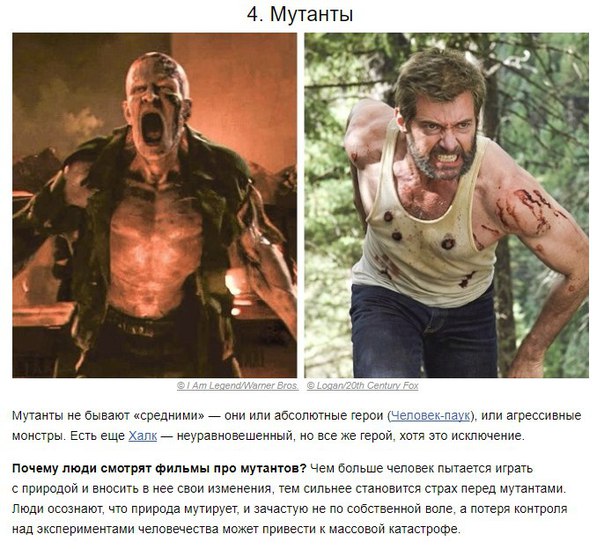 4. Мутанты

© I Am Legend/Warner Bros. © Logan/20th Century Fox

Мутанты не бывают «средними» — они или абсолютные герои (Человек-паук), или агрессивные монстры. Есть еще Халк — неуравновешенный, но все же герой, хотя это исключение.

Почему люди смотрят фильмы про мутантов? Чем больше человек пытается играть с природой и вносить в нее свои изменения, тем сильнее становится страх перед мутантами. Люди осознают, что природа мутирует, и зачастую не по собственной воле, а потеря контроля над экспериментами человечества может привести к массовой катастрофе.